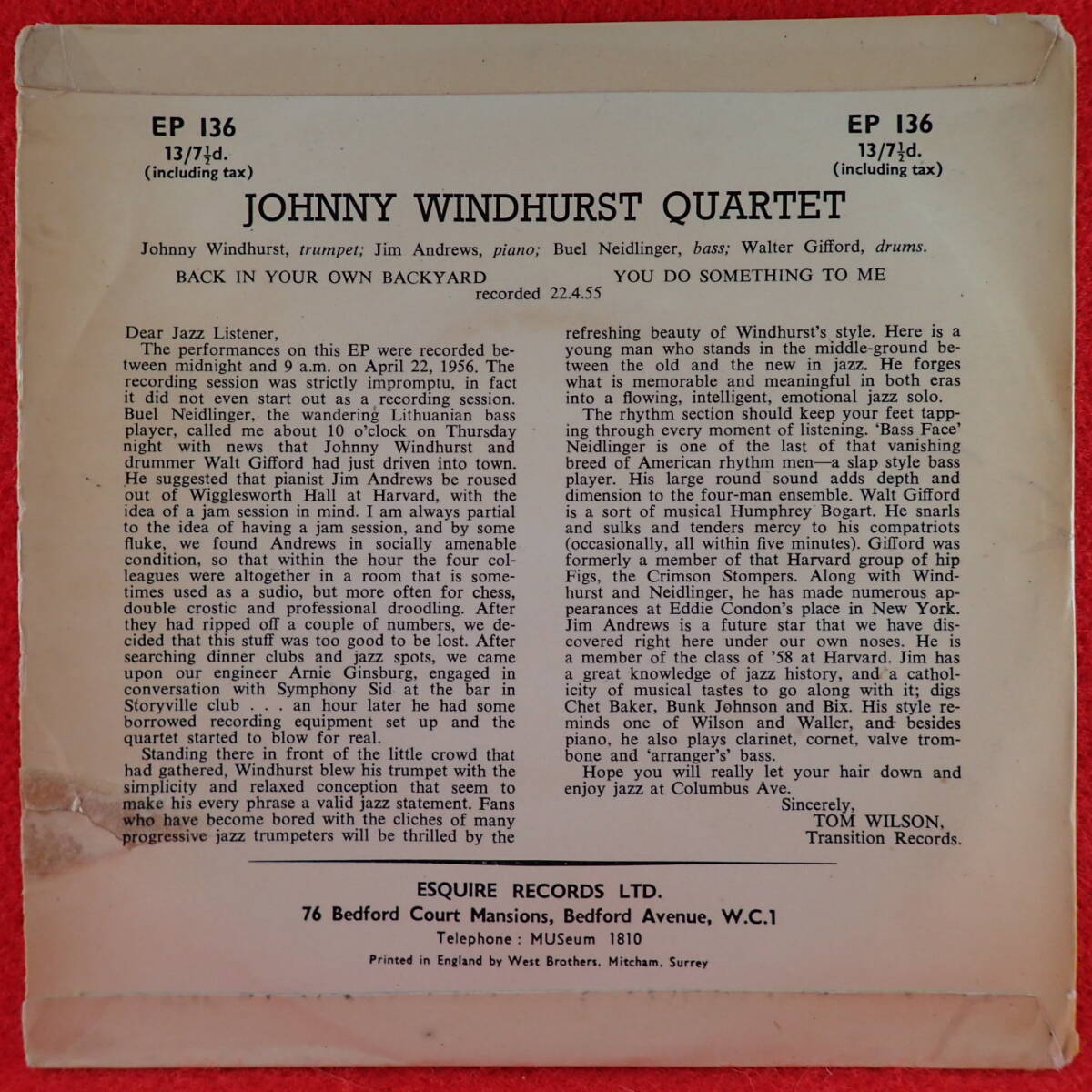 EP 136
$13/7\frac{1}{2}$d.
(including tax)

EP 136
$13/7\frac{1}{2}$d.
(including tax)

JOHNNY WINDHURST QUARTET

Johnny Windhurst, trumpet; Jim Andrews, piano; Buel Neidlinger, bass; Walter Gifford, drums.

BACK IN YOUR OWN BACKYARD
YOU DO SOMETHING TO ME
recorded 22.4.55

Dear Jazz Listener,

The performances on this EP were recorded between midnight and 9 a.m. on April 22, 1956. The recording session was strictly impromptu, in fact it did not even start out as a recording session. Buel Neidlinger, the wandering Lithuanian bass player, called me about 10 o'clock on Thursday night with news that Johnny Windhurst and drummer Walt Gifford had just driven into town. He suggested that pianist Jim Andrews be roused out of Wigglesworth Hall at Harvard, with the idea of a jam session in mind. I am always partial to the idea of having a jam session, and by some fluke, we found Andrews in socially amenable condition, so that within the hour the four colleagues were altogether in a room that is sometimes used as a sudio, but more often for chess, double crostic and professional droodling. After they had ripped off a couple of numbers, we decided that this stuff was too good to be lost. After searching dinner clubs and jazz spots, we came upon our engineer Arnie Ginsburg, engaged in conversation with Symphony Sid at the bar in Storyville club . . . an hour later he had some borrowed recording equipment set up and the quartet started to blow for real.

Standing there in front of the little crowd that had gathered, Windhurst blew his trumpet with the simplicity and relaxed conception that seem to make his every phrase a valid jazz statement. Fans who have become bored with the cliches of many progressive jazz trumpeters will be thrilled by the refreshing beauty of Windhurst's style. Here is a young man who stands in the middle-ground between the old and the new in jazz. He forges what is memorable and meaningful in both eras into a flowing, intelligent, emotional jazz solo.

The rhythm section should keep your feet tapping through every moment of listening. 'Bass Face' Neidlinger is one of the last of that vanishing breed of American rhythm men—a slap style bass player. His large round sound adds depth and dimension to the four-man ensemble. Walt Gifford is a sort of musical Humphrey Bogart. He snarls and sulks and tenders mercy to his compatriots (occasionally, all within five minutes). Gifford was formerly a member of that Harvard group of hip Figs, the Crimson Stompers. Along with Windhurst and Neidlinger, he has made numerous appearances at Eddie Condon's place in New York. Jim Andrews is a future star that we have discovered right here under our own noses. He is a member of the class of '58 at Harvard. Jim has a great knowledge of jazz history, and a catholicity of musical tastes to go along with it; digs Chet Baker, Bunk Johnson and Bix. His style reminds one of Wilson and Waller, and besides piano, he also plays clarinet, cornet, valve trombone and 'arranger's' bass.

Hope you will really let your hair down and enjoy jazz at Columbus Ave.

Sincerely,
TOM WILSON,
Transition Records.

ESQUIRE RECORDS LTD.
76 Bedford Court Mansions, Bedford Avenue, W.C.1
Telephone : MUSeum 1810
Printed in England by West Brothers, Mitcham, Surrey